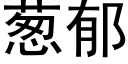 葱郁